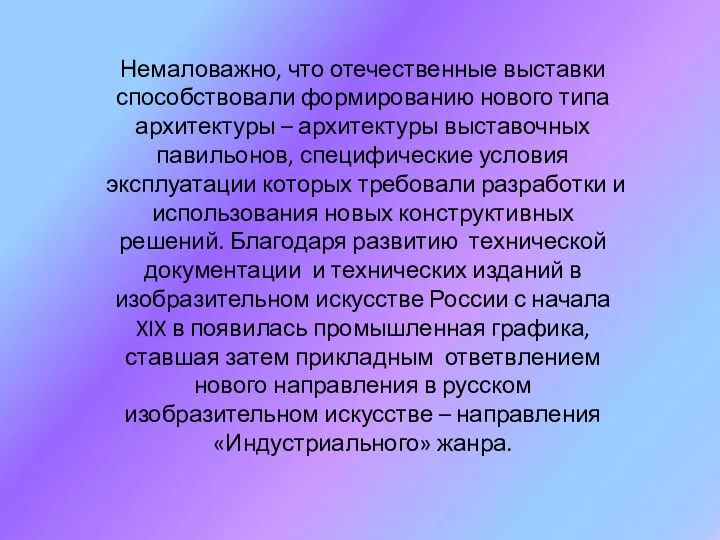 Немаловажно, что отечественные выставки способствовали формированию нового типа архитектуры – архитектуры выставочных павильонов, специфические условия эксплуатации которых требовали разработки и использования новых конструктивных решений. Благодаря развитию технической документации и технических изданий в изобразительном искусстве России с начала XIX в появилась промышленная графика, ставшая затем прикладным ответвлением нового направления в русском изобразительном искусстве – направления «Индустриального» жанра.